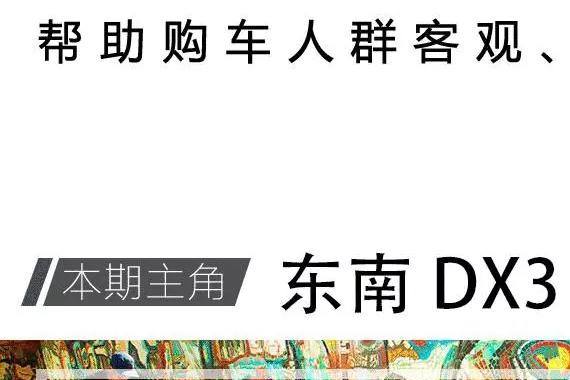 帮助购车人群客观、

本期主角

东南 DX3